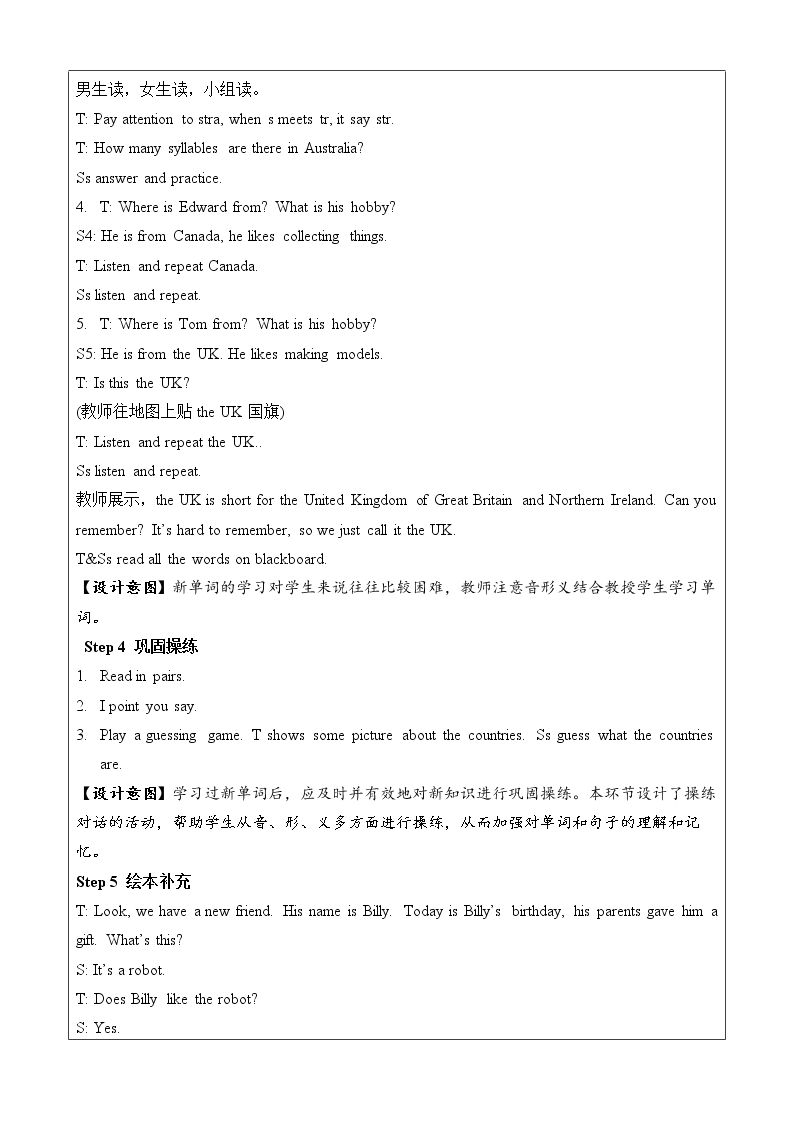 男生读，女生读，小组读。

T: Pay attention to stra, when s meets tr, it say str.

T: How many syllables are there in Australia?

Ss answer and practice.

4. T: Where is Edward from? What is his hobby?

S4: He is from Canada, he likes collecting things.

T: Listen and repeat Canada.

Ss listen and repeat.

5. T: Where is Tom from? What is his hobby?

S5: He is from the UK. He likes making models.

T: Is this the UK?

(教师往地图上贴the UK国旗)

T: Listen and repeat the UK..

Ss listen and repeat.

教师展示，the UK is short for the United Kingdom of Great Britain and Northern Ireland. Can you remember? It's hard to remember, so we just call it the UK.

T&Ss read all the words on blackboard.

【设计意图】新单词的学习对学生来说往往比较困难，教师注意音形义结合教授学生学习单词。

Step 4 巩固操练

1. Read in pairs.

2. I point you say.

3. Play a guessing game. T shows some picture about the countries. Ss guess what the countries are.

【设计意图】学习过新单词后，应及时并有效地对新知识进行巩固操练。本环节设计了操练对话的活动，帮助学生从音、形、义多方面进行操练，从而加强对单词和句子的理解和记忆。

Step 5 绘本补充

T: Look, we have a new friend. His name is Billy. Today is Billy's birthday, his parents gave him a gift. What's this?

S: It's a robot.

T: Does Billy like the robot?

S: Yes.